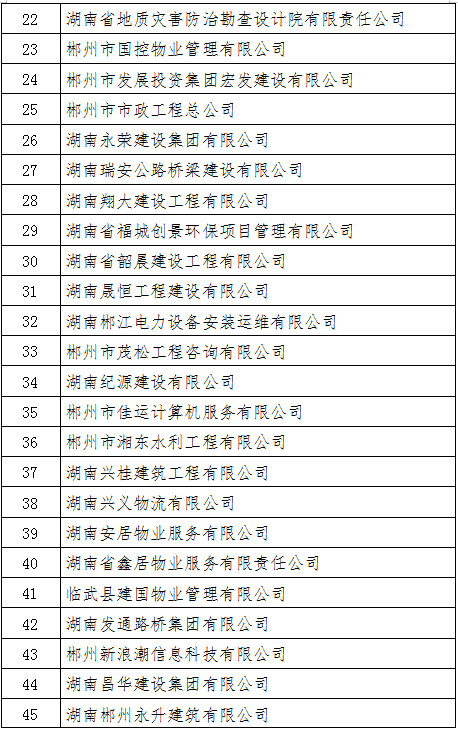 | 22 | 湖南省地质灾害防治勘查设计院有限责任公司 |
|---|---|
| 23 | 郴州市国控物业管理有限公司 |
| 24 | 郴州市发展投资集团宏发建设有限公司 |
| 25 | 郴州市市政工程总公司 |
| 26 | 湖南永荣建设集团有限公司 |
| 27 | 湖南瑞安公路桥梁建设有限公司 |
| 28 | 湖南翔大建设工程有限公司 |
| 29 | 湖南省福城创景环保项目管理有限公司 |
| 30 | 湖南省韶晨建设工程有限公司 |
| 31 | 湖南晟恒工程建设有限公司 |
| 32 | 湖南郴江电力设备安装运维有限公司 |
| 33 | 郴州市茂松工程咨询有限公司 |
| 34 | 湖南纪源建设有限公司 |
| 35 | 郴州市佳运计算机服务有限公司 |
| 36 | 郴州市湘东水利工程有限公司 |
| 37 | 湖南兴桂建筑工程有限公司 |
| 38 | 湖南兴义物流有限公司 |
| 39 | 湖南安居物业服务有限公司 |
| 40 | 湖南省鑫居物业服务有限责任公司 |
| 41 | 临武县建国物业管理有限公司 |
| 42 | 湖南发通路桥集团有限公司 |
| 43 | 郴州新浪潮信息科技有限公司 |
| 44 | 湖南昌华建设集团有限公司 |
| 45 | 湖南郴州永升建筑有限公司 |